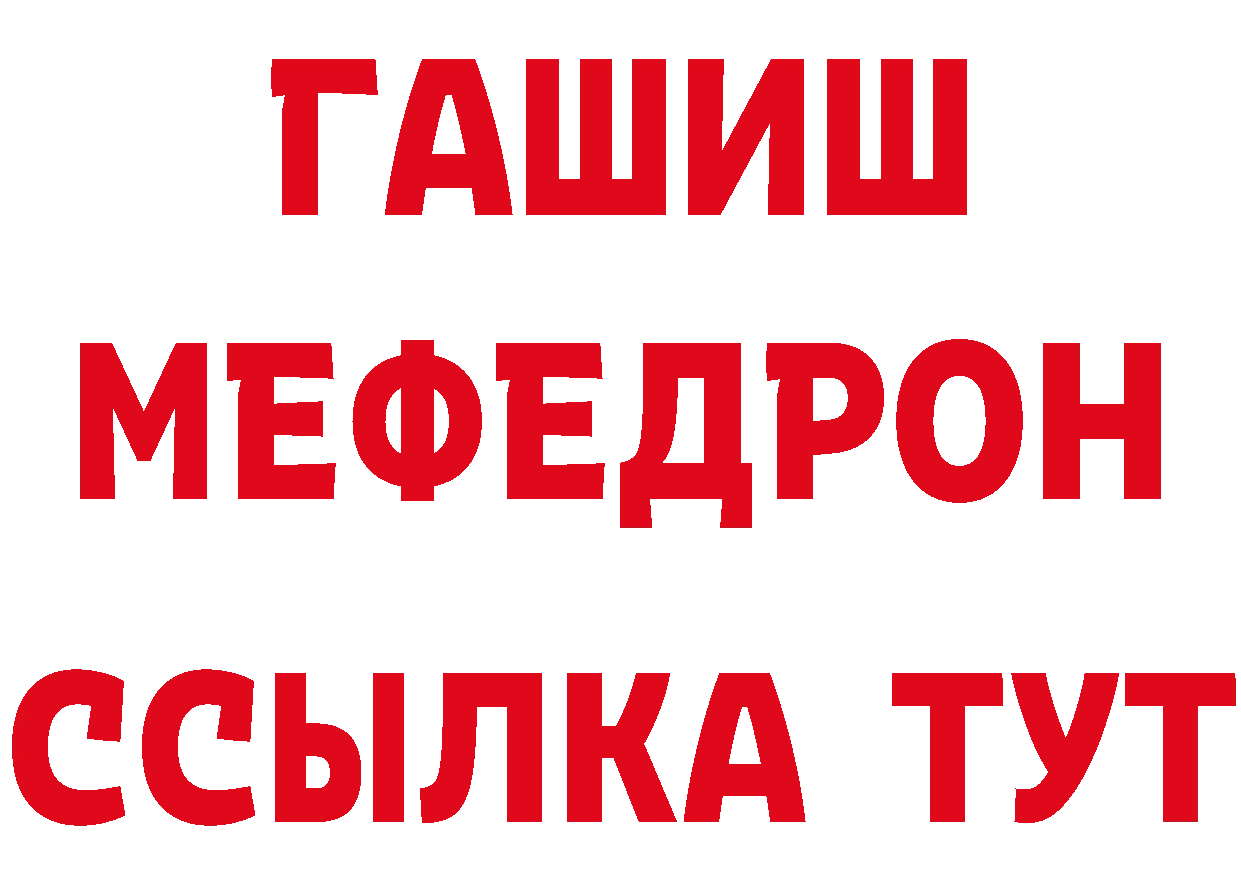 ГАШИШ
МЕФЕДРОН
ССЫЛКА ТУТ